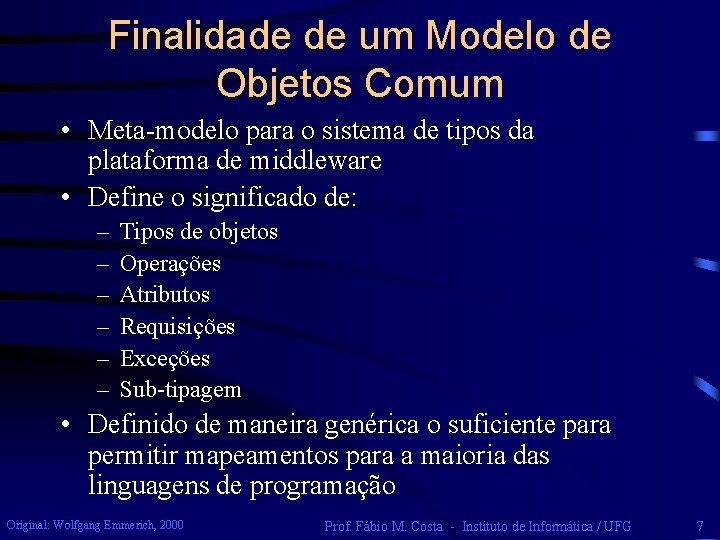 Finalidade de um Modelo de Objetos Comum

• Meta-modelo para o sistema de tipos da plataforma de middleware
• Define o significado de:
– Tipos de objetos
– Operações
– Atributos
– Requisições
– Exceções
– Sub-tipagem
• Definido de maneira genérica o suficiente para permitir mapeamentos para a maioria das linguagens de programação

Original: Wolfgang Emmerich, 2000
Prof. Fábio M. Costa - Instituto de Informática / UFG
7